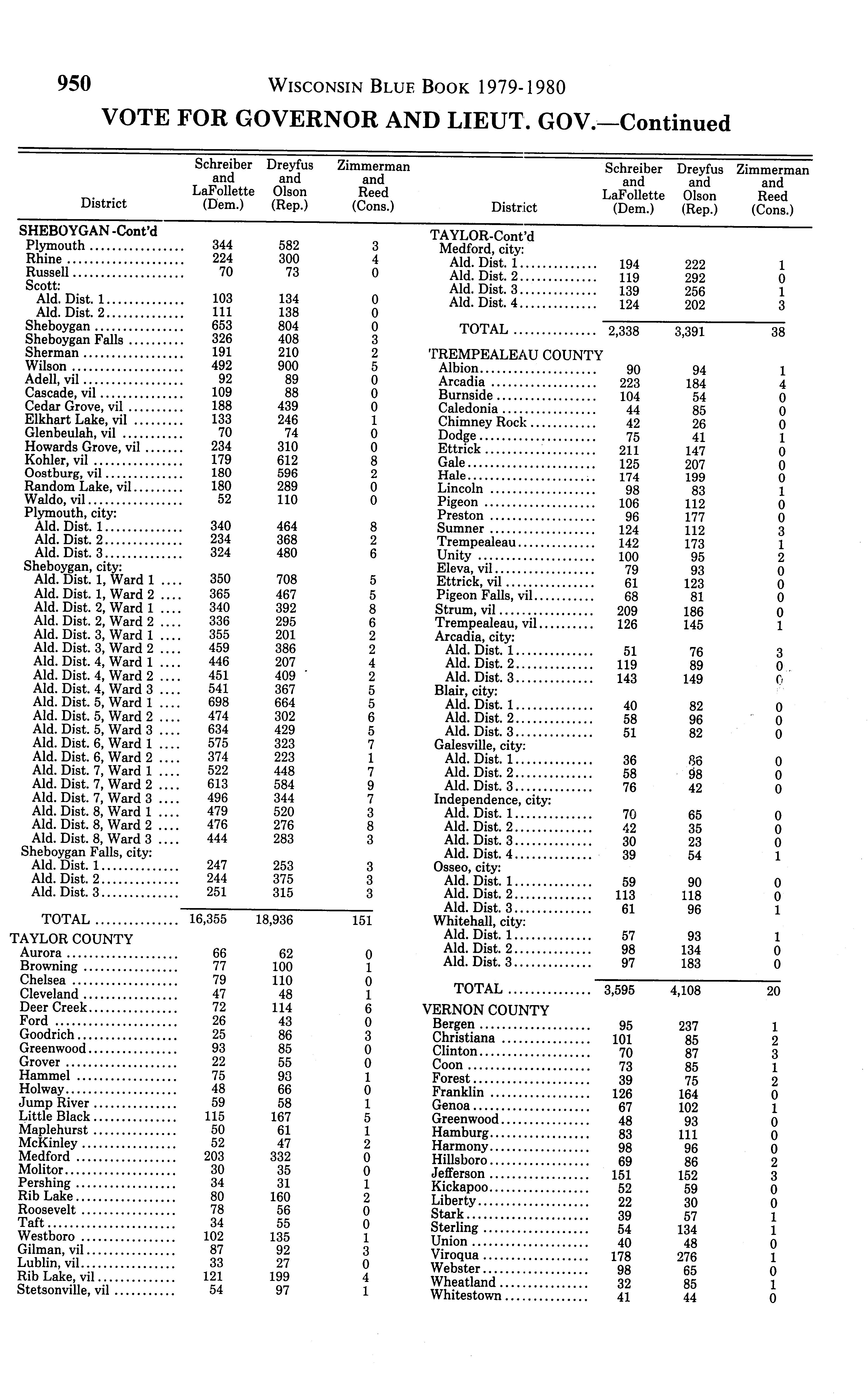 950 WISCONSIN BLUE BOOK 1979-1980

VOTE FOR GOVERNOR AND LIEUT. GOV.—Continued

| District | Schreiber and LaFollette (Dem.) | Dreyfus and Olson (Rep.) | Zimmerman and Reed (Cons.) |
|---|---|---|---|
| SHEBOYGAN-Cont'd | | | |
| Plymouth | 344 | 582 | 3 |
| Rhine | 224 | 300 | 4 |
| Russell | 70 | 73 | 0 |
| Scott: | | | |
| Ald. Dist. 1 | 103 | 134 | 0 |
| Ald. Dist. 2 | 111 | 138 | 0 |
| Sheboygan | 653 | 804 | 0 |
| Sheboygan Falls | 326 | 408 | 3 |
| Sherman | 191 | 210 | 2 |
| Wilson | 492 | 900 | 5 |
| Adell, vil | 92 | 89 | 0 |
| Cascade, vil | 109 | 88 | 0 |
| Cedar Grove, vil | 188 | 439 | 0 |
| Elkhart Lake, vil | 133 | 246 | 1 |
| Glenbeulah, vil | 70 | 74 | 0 |
| Howards Grove, vil | 234 | 310 | 0 |
| Kohler, vil | 179 | 612 | 8 |
| Oostburg, vil | 180 | 596 | 2 |
| Random Lake, vil | 180 | 289 | 0 |
| Waldo, vil | 52 | 110 | 0 |
| Plymouth, city: | | | |
| Ald. Dist. 1 | 340 | 464 | 8 |
| Ald. Dist. 2 | 234 | 368 | 2 |
| Ald. Dist. 3 | 324 | 480 | 6 |
| Sheboygan, city: | | | |
| Ald. Dist. 1, Ward 1 | 350 | 708 | 5 |
| Ald. Dist. 1, Ward 2 | 365 | 467 | 5 |
| Ald. Dist. 2, Ward 1 | 340 | 392 | 8 |
| Ald. Dist. 2, Ward 2 | 336 | 295 | 6 |
| Ald. Dist. 3, Ward 1 | 355 | 201 | 2 |
| Ald. Dist. 3, Ward 2 | 459 | 386 | 2 |
| Ald. Dist. 4, Ward 1 | 446 | 207 | 4 |
| Ald. Dist. 4, Ward 2 | 451 | 409 | 2 |
| Ald. Dist. 4, Ward 3 | 541 | 367 | 5 |
| Ald. Dist. 5, Ward 1 | 698 | 664 | 5 |
| Ald. Dist. 5, Ward 2 | 474 | 302 | 6 |
| Ald. Dist. 5, Ward 3 | 634 | 429 | 5 |
| Ald. Dist. 6, Ward 1 | 575 | 323 | 7 |
| Ald. Dist. 6, Ward 2 | 374 | 223 | 1 |
| Ald. Dist. 7, Ward 1 | 522 | 448 | 7 |
| Ald. Dist. 7, Ward 2 | 613 | 584 | 9 |
| Ald. Dist. 7, Ward 3 | 496 | 344 | 7 |
| Ald. Dist. 8, Ward 1 | 479 | 520 | 3 |
| Ald. Dist. 8, Ward 2 | 476 | 276 | 8 |
| Ald. Dist. 8, Ward 3 | 444 | 283 | 3 |
| Sheboygan Falls, city: | | | |
| Ald. Dist. 1 | 247 | 253 | 3 |
| Ald. Dist. 2 | 244 | 375 | 3 |
| Ald. Dist. 3 | 251 | 315 | 3 |
| TOTAL | 16,355 | 18,936 | 151 |
| TAYLOR COUNTY | | | |
| Aurora | 66 | 62 | 0 |
| Browning | 77 | 100 | 1 |
| Chelsea | 79 | 110 | 0 |
| Cleveland | 47 | 48 | 1 |
| Deer Creek | 72 | 114 | 6 |
| Ford | 26 | 43 | 0 |
| Goodrich | 25 | 86 | 3 |
| Greenwood | 93 | 85 | 0 |
| Grover | 22 | 55 | 0 |
| Hammel | 75 | 93 | 1 |
| Holway | 48 | 66 | 0 |
| Jump River | 59 | 58 | 1 |
| Little Black | 115 | 167 | 5 |
| Maplehurst | 50 | 61 | 1 |
| McKinley | 52 | 47 | 2 |
| Medford | 203 | 332 | 0 |
| Molitor | 30 | 35 | 0 |
| Pershing | 34 | 31 | 1 |
| Rib Lake | 80 | 160 | 2 |
| Roosevelt | 78 | 56 | 0 |
| Taft | 34 | 55 | 0 |
| Westboro | 102 | 135 | 1 |
| Gilman, vil | 87 | 92 | 3 |
| Lublin, vil | 33 | 27 | 0 |
| Rib Lake, vil | 121 | 199 | 4 |
| Stetsonville, vil | 54 | 97 | 1 |

| District | Schreiber and LaFollette (Dem.) | Dreyfus and Olson (Rep.) | Zimmerman and Reed (Cons.) |
|---|---|---|---|
| TAYLOR-Cont'd | | | |
| Medford, city: | | | |
| Ald. Dist. 1 | 194 | 222 | 1 |
| Ald. Dist. 2 | 119 | 292 | 0 |
| Ald. Dist. 3 | 139 | 256 | 1 |
| Ald. Dist. 4 | 124 | 202 | 3 |
| TOTAL | 2,338 | 3,391 | 38 |
| TREMPEALEAU COUNTY | | | |
| Albion | 90 | 94 | 1 |
| Arcadia | 223 | 184 | 4 |
| Burnside | 104 | 54 | 0 |
| Caledonia | 44 | 85 | 0 |
| Chimney Rock | 42 | 26 | 0 |
| Dodge | 75 | 41 | 1 |
| Ettrick | 211 | 147 | 0 |
| Gale | 125 | 207 | 0 |
| Hale | 174 | 199 | 0 |
| Lincoln | 98 | 83 | 1 |
| Pigeon | 106 | 112 | 0 |
| Preston | 96 | 177 | 0 |
| Sumner | 124 | 112 | 3 |
| Trempealeau | 142 | 173 | 1 |
| Unity | 100 | 95 | 2 |
| Eleva, vil | 79 | 93 | 0 |
| Ettrick, vil | 61 | 123 | 0 |
| Pigeon Falls, vil | 68 | 81 | 0 |
| Strum, vil | 209 | 186 | 0 |
| Trempealeau, vil | 126 | 145 | 1 |
| Arcadia, city: | | | |
| Ald. Dist. 1 | 51 | 76 | 3 |
| Ald. Dist. 2 | 119 | 89 | 0 |
| Ald. Dist. 3 | 143 | 149 | 0 |
| Blair, city: | | | |
| Ald. Dist. 1 | 40 | 82 | 0 |
| Ald. Dist. 2 | 58 | 96 | 0 |
| Ald. Dist. 3 | 51 | 82 | 0 |
| Galesville, city: | | | |
| Ald. Dist. 1 | 36 | 86 | 0 |
| Ald. Dist. 2 | 58 | 98 | 0 |
| Ald. Dist. 3 | 76 | 42 | 0 |
| Independence, city: | | | |
| Ald. Dist. 1 | 70 | 65 | 0 |
| Ald. Dist. 2 | 42 | 35 | 0 |
| Ald. Dist. 3 | 30 | 23 | 0 |
| Ald. Dist. 4 | 39 | 54 | 1 |
| Osseo, city: | | | |
| Ald. Dist. 1 | 59 | 90 | 0 |
| Ald. Dist. 2 | 113 | 118 | 0 |
| Ald. Dist. 3 | 61 | 96 | 1 |
| Whitehall, city: | | | |
| Ald. Dist. 1 | 57 | 93 | 1 |
| Ald. Dist. 2 | 98 | 134 | 0 |
| Ald. Dist. 3 | 97 | 183 | 0 |
| TOTAL | 3,595 | 4,108 | 20 |
| VERNON COUNTY | | | |
| Bergen | 95 | 237 | 1 |
| Christiana | 101 | 85 | 2 |
| Clinton | 70 | 87 | 3 |
| Coon | 73 | 85 | 1 |
| Forest | 39 | 75 | 2 |
| Franklin | 126 | 164 | 0 |
| Genoa | 67 | 102 | 1 |
| Greenwood | 48 | 93 | 0 |
| Hamburg | 83 | 111 | 0 |
| Harmony | 98 | 96 | 0 |
| Hillsboro | 69 | 86 | 2 |
| Jefferson | 151 | 152 | 3 |
| Kickapoo | 52 | 59 | 0 |
| Liberty | 22 | 30 | 0 |
| Stark | 39 | 57 | 1 |
| Sterling | 54 | 134 | 1 |
| Union | 40 | 48 | 0 |
| Viroqua | 178 | 276 | 1 |
| Webster | 98 | 65 | 0 |
| Wheatland | 32 | 85 | 1 |
| Whitestown | 41 | 44 | 0 |